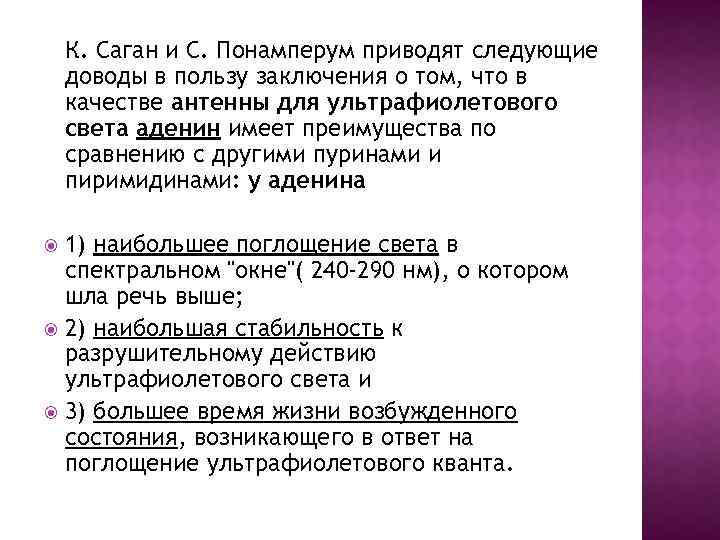 К. Саган и С. Понамперум приводят следующие доводы в пользу заключения о том, что в качестве антенны для ультрафиолетового света аденин имеет преимущества по сравнению с другими пуринами и пиримидинами: у аденина

1) наибольшее поглощение света в спектральном "окне"( 240-290 нм), о котором шла речь выше;

2) наибольшая стабильность к разрушительному действию ультрафиолетового света и

3) большее время жизни возбужденного состояния, возникающего в ответ на поглощение ультрафиолетового кванта.